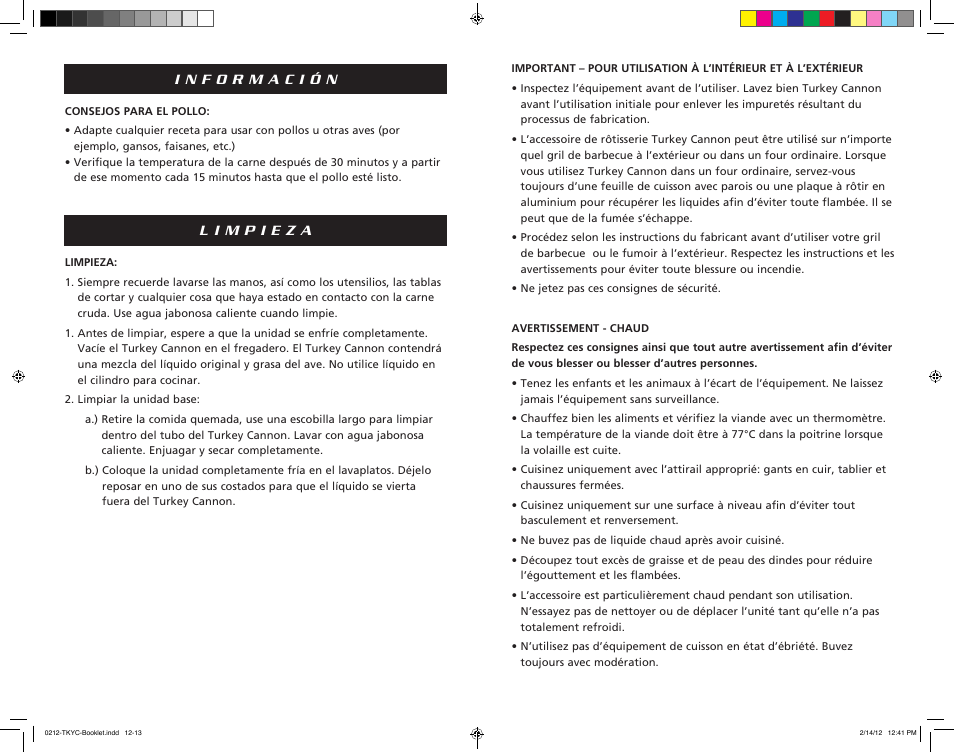 INFORMACIÓN

CONSEJOS PARA EL POLLO:

• Adapte cualquier receta para usar con pollos u otras aves (por ejemplo, gansos, faisanes, etc.)
• Verifique la temperatura de la carne después de 30 minutos y a partir de ese momento cada 15 minutos hasta que el pollo esté listo.

LIMPIEZA

LIMPIEZA:

1. Siempre recuerde lavarse las manos, así como los utensilios, las tablas de cortar y cualquier cosa que haya estado en contacto con la carne cruda. Use agua jabonosa caliente cuando limpie.
1. Antes de limpiar, espere a que la unidad se enfríe completamente. Vacíe el Turkey Cannon en el fregadero. El Turkey Cannon contendrá una mezcla del líquido original y grasa del ave. No utilice líquido en el cilindro para cocinar.
2. Limpiar la unidad base:
a.) Retire la comida quemada, use una escobilla largo para limpiar dentro del tubo del Turkey Cannon. Lavar con agua jabonosa caliente. Enjuagar y secar completamente.
b.) Coloque la unidad completamente fría en el lavaplatos. Déjelo reposar en uno de sus costados para que el líquido se vierta fuera del Turkey Cannon.

IMPORTANT – POUR UTILISATION À L'INTÉRIEUR ET À L'EXTÉRIEUR

• Inspectez l'équipement avant de l'utiliser. Lavez bien Turkey Cannon avant l'utilisation initiale pour enlever les impuretés résultant du processus de fabrication.
• L'accessoire de rôtisserie Turkey Cannon peut être utilisé sur n'importe quel gril de barbecue à l'extérieur ou dans un four ordinaire. Lorsque vous utilisez Turkey Cannon dans un four ordinaire, servez-vous toujours d'une feuille de cuisson avec parois ou une plaque à rôtir en aluminium pour récupérer les liquides afin d'éviter toute flambée. Il se peut que de la fumée s'échappe.
• Procédez selon les instructions du fabricant avant d'utiliser votre gril de barbecue ou le fumoir à l'extérieur. Respectez les instructions et les avertissements pour éviter toute blessure ou incendie.
• Ne jetez pas ces consignes de sécurité.

AVERTISSEMENT - CHAUD

Respectez ces consignes ainsi que tout autre avertissement afin d'éviter de vous blesser ou blesser d'autres personnes.

• Tenez les enfants et les animaux à l'écart de l'équipement. Ne laissez jamais l'équipement sans surveillance.
• Chauffez bien les aliments et vérifiez la viande avec un thermomètre. La température de la viande doit être à 77°C dans la poitrine lorsque la volaille est cuite.
• Cuisinez uniquement avec l'attirail approprié: gants en cuir, tablier et chaussures fermées.
• Cuisinez uniquement sur une surface à niveau afin d'éviter tout basculement et renversement.
• Ne buvez pas de liquide chaud après avoir cuisiné.
• Découpez tout excès de graisse et de peau des dindes pour réduire l'égouttement et les flambées.
• L'accessoire est particulièrement chaud pendant son utilisation. N'essayez pas de nettoyer ou de déplacer l'unité tant qu'elle n'a pas totalement refroidi.
• N'utilisez pas d'équipement de cuisson en état d'ébriété. Buvez toujours avec modération.

0212-TKYC-Booklet.indd 12-13 2/14/12 12:41 PM